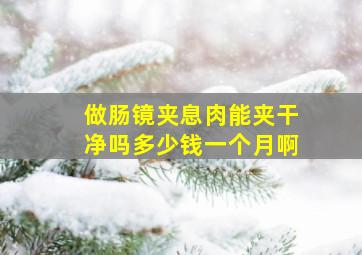 做肠镜夹息肉能夹干净吗多少钱一个月啊